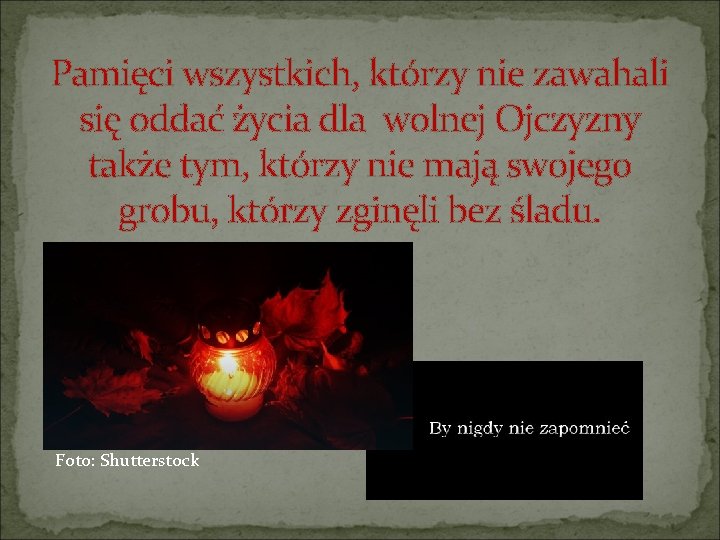 Pamięci wszystkich, którzy nie zawahali się oddać życia dla wolnej Ojczyzny także tym, którzy nie mają swojego grobu, którzy zginęli bez śladu.

Foto: Shutterstock

By nigdy nie zapomnieć